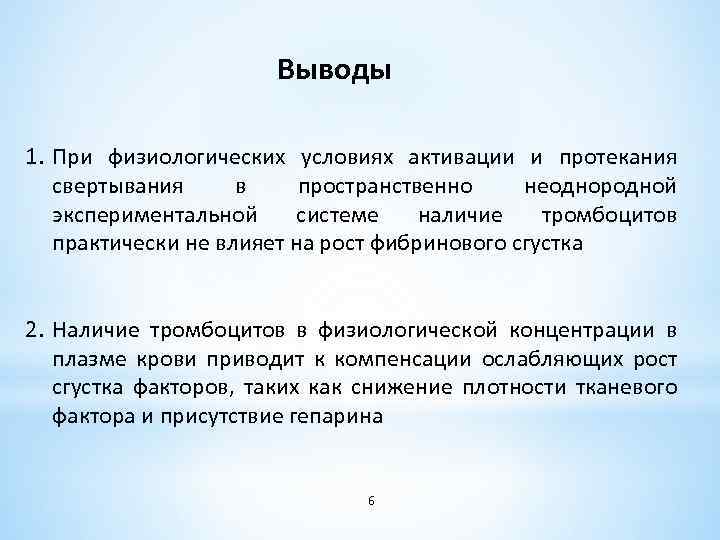 Выводы

1. При физиологических условиях активации и протекания свертывания в пространственно неоднородной экспериментальной системе наличие тромбоцитов практически не влияет на рост фибринового сгустка

2. Наличие тромбоцитов в физиологической концентрации в плазме крови приводит к компенсации ослабляющих рост сгустка факторов, таких как снижение плотности тканевого фактора и присутствие гепарина

6